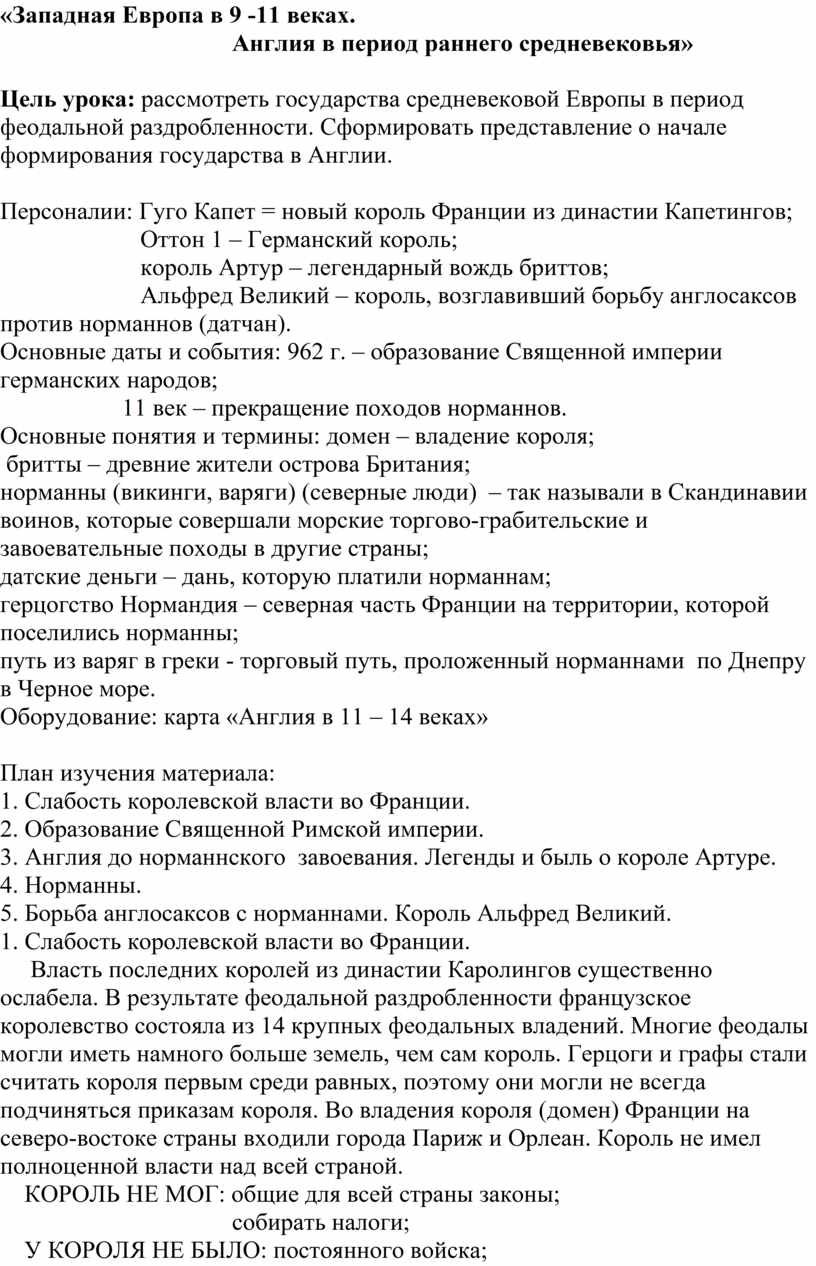 «Западная Европа в 9 -11 веках.
Англия в период раннего средневековья»

Цель урока: рассмотреть государства средневековой Европы в период феодальной раздробленности. Сформировать представление о начале формирования государства в Англии.

Персоналии: Гуго Капет = новый король Франции из династии Капетингов;
Оттон 1 – Германский король;
король Артур – легендарный вождь бриттов;
Альфред Великий – король, возглавивший борьбу англосаксов против норманнов (датчан).
Основные даты и события: 962 г. – образование Священной империи германских народов;
11 век – прекращение походов норманнов.
Основные понятия и термины: домен – владение короля;
бритты – древние жители острова Британия;
норманны (викинги, варяги) (северные люди) – так называли в Скандинавии воинов, которые совершали морские торгово-грабительские и завоевательные походы в другие страны;
датские деньги – дань, которую платили норманнам;
герцогство Нормандия – северная часть Франции на территории, которой поселились норманны;
путь из варяг в греки - торговый путь, проложенный норманнами по Днепру в Черное море.
Оборудование: карта «Англия в 11 – 14 веках»

План изучения материала:
1. Слабость королевской власти во Франции.
2. Образование Священной Римской империи.
3. Англия до норманнского завоевания. Легенды и быль о короле Артуре.
4. Норманны.
5. Борьба англосаксов с норманнами. Король Альфред Великий.
1. Слабость королевской власти во Франции.
Власть последних королей из династии Каролингов существенно ослабела. В результате феодальной раздробленности французское королевство состояла из 14 крупных феодальных владений. Многие феодалы могли иметь намного больше земель, чем сам король. Герцоги и графы стали считать короля первым среди равных, поэтому они могли не всегда подчиняться приказам короля. Во владения короля (домен) Франции на северо-востоке страны входили города Париж и Орлеан. Король не имел полноценной власти над всей страной.
КОРОЛЬ НЕ МОГ: общие для всей страны законы;
собирать налоги;
У КОРОЛЯ НЕ БЫЛО: постоянного войска;